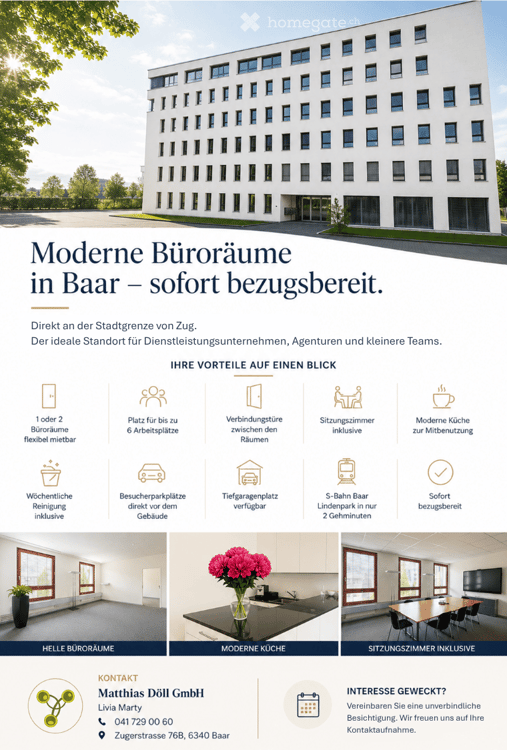 homegate.ch

Moderne Büroräume in Baar – sofort bezugsbereit.

Direkt an der Stadtgrenze von Zug.
Der ideale Standort für Dienstleistungsunternehmen, Agenturen und kleinere Teams.

IHRE VORTEILE AUF EINEN BLICK

1 oder 2 Büroräume flexibel mietbar

Platz für bis zu 6 Arbeitsplätze

Verbindungstüre zwischen den Räumen

Sitzungszimmer inklusive

Moderne Küche zur Mitbenutzung

Wöchentliche Reinigung inklusive

Besucherparkplätze direkt vor dem Gebäude

Tiefgaragenplatz verfügbar

S-Bahn Baar Lindenpark in nur 2 Gehminuten

Sofort bezugsbereit

HELLE BÜRORÄUME

MODERNE KÜCHE

SITZUNGSZIMMER INKLUSIVE

KONTAKT
Matthias Döll GmbH
Livia Marty
041 729 00 60
Zugerstrasse 76B, 6340 Baar

INTERESSE GEWECKT?
Vereinbaren Sie eine unverbindliche Besichtigung. Wir freuen uns auf Ihre Kontaktaufnahme.